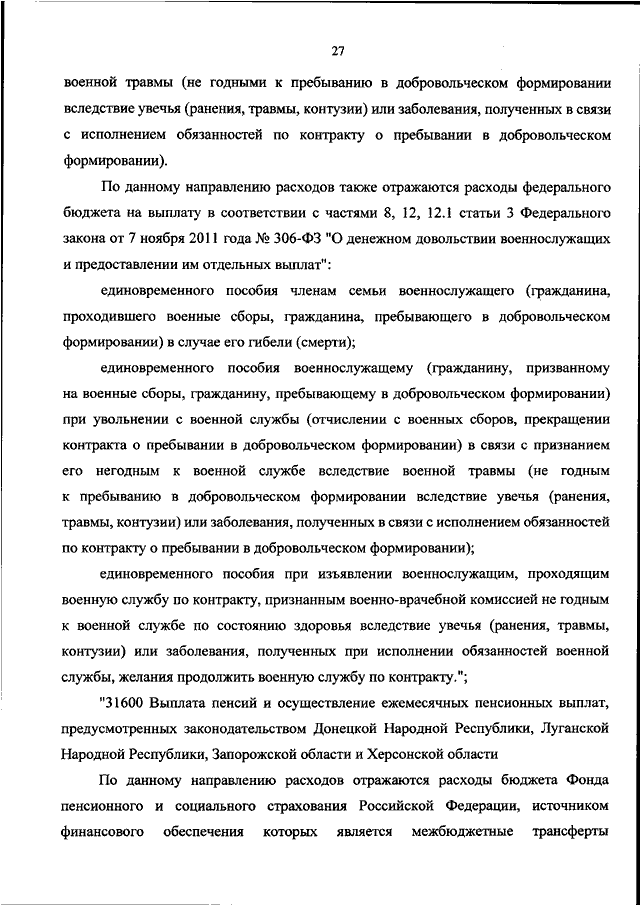 27

военной травмы (не годными к пребыванию в добровольческом формировании вследствие увечья (ранения, травмы, контузии) или заболевания, полученных в связи с исполнением обязанностей по контракту о пребывании в добровольческом формировании).

По данному направлению расходов также отражаются расходы федерального бюджета на выплату в соответствии с частями 8, 12, 12.1 статьи 3 Федерального закона от 7 ноября 2011 года № 306-ФЗ "О денежном довольствии военнослужащих и предоставлении им отдельных выплат":

единовременного пособия членам семьи военнослужащего (гражданина, проходившего военные сборы, гражданина, пребывающего в добровольческом формировании) в случае его гибели (смерти);

единовременного пособия военнослужащему (гражданину, призванному на военные сборы, гражданину, пребывающему в добровольческом формировании) при увольнении с военной службы (отчислении с военных сборов, прекращении контракта о пребывании в добровольческом формировании) в связи с признанием его негодным к военной службе вследствие военной травмы (не годным к пребыванию в добровольческом формировании вследствие увечья (ранения, травмы, контузии) или заболевания, полученных в связи с исполнением обязанностей по контракту о пребывании в добровольческом формировании);

единовременного пособия при изъявлении военнослужащим, проходящим военную службу по контракту, признанным военно-врачебной комиссией не годным к военной службе по состоянию здоровья вследствие увечья (ранения, травмы, контузии) или заболевания, полученных при исполнении обязанностей военной службы, желания продолжить военную службу по контракту.";

"31600 Выплата пенсий и осуществление ежемесячных пенсионных выплат, предусмотренных законодательством Донецкой Народной Республики, Луганской Народной Республики, Запорожской области и Херсонской области

По данному направлению расходов отражаются расходы бюджета Фонда пенсионного и социального страхования Российской Федерации, источником финансового обеспечения которых является межбюджетные трансферты